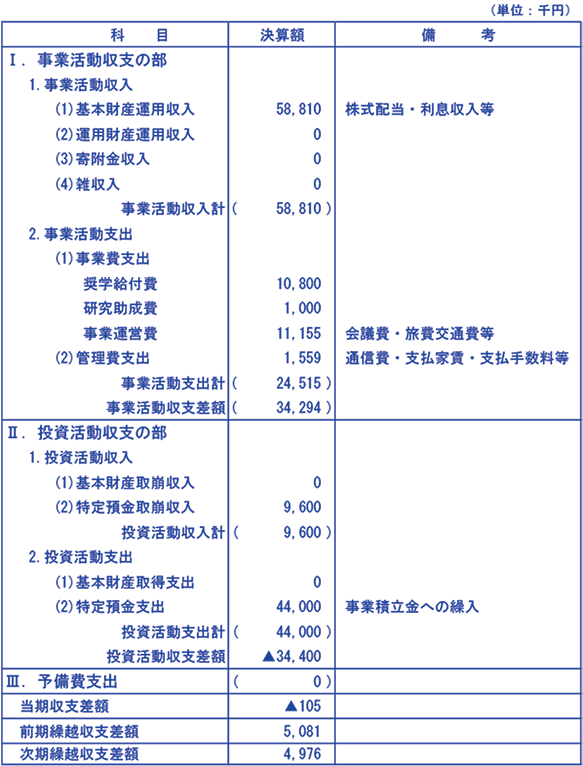 （単位：千円）

| 科　　目 | 決算額 | 備　　考 |
|---|---|---|
| Ⅰ．事業活動収支の部 | | |
| 1.事業活動収入 | | |
| (1)基本財産運用収入 | 58,810 | 株式配当・利息収入等 |
| (2)運用財産運用収入 | 0 | |
| (3)寄附金収入 | 0 | |
| (4)雑収入 | 0 | |
| 事業活動収入計 | ( 58,810 ) | |
| 2.事業活動支出 | | |
| (1)事業費支出 | | |
| 奨学給付費 | 10,800 | |
| 研究助成費 | 1,000 | |
| 事業運営費 | 11,155 | 会議費・旅費交通費等 |
| (2)管理費支出 | 1,559 | 通信費・支払家賃・支払手数料等 |
| 事業活動支出計 | ( 24,515 ) | |
| 事業活動収支差額 | ( 34,294 ) | |
| Ⅱ．投資活動収支の部 | | |
| 1.投資活動収入 | | |
| (1)基本財産取崩収入 | 0 | |
| (2)特定預金取崩収入 | 9,600 | |
| 投資活動収入計 | ( 9,600 ) | |
| 2.投資活動支出 | | |
| (1)基本財産取得支出 | 0 | |
| (2)特定預金支出 | 44,000 | 事業積立金への繰入 |
| 投資活動支出計 | ( 44,000 ) | |
| 投資活動収支差額 | ▲34,400 | |
| Ⅲ．予備費支出 | ( 0 ) | |
| 当期収支差額 | ▲105 | |
| 前期繰越収支差額 | 5,081 | |
| 次期繰越収支差額 | 4,976 | |